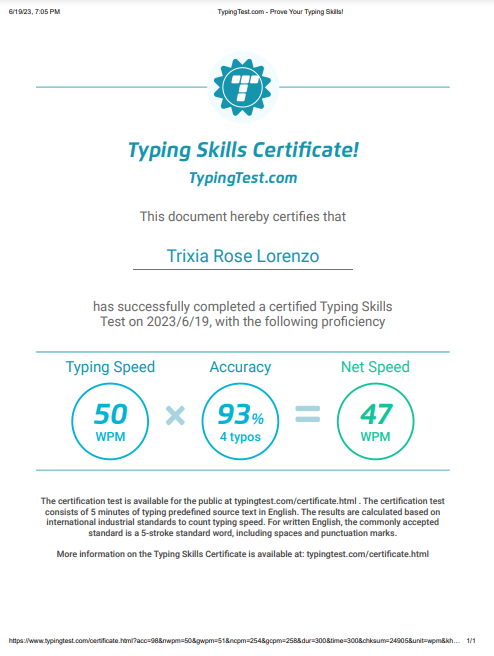 6/19/23, 7:05 PM TypingTest.com - Prove Your Typing Skills!

Typing Skills Certificate!

TypingTest.com

This document hereby certifies that

Trixia Rose Lorenzo

has successfully completed a certified Typing Skills Test on 2023/6/19, with the following proficiency

Typing Speed
50
WPM

×

Accuracy
93%
4 typos

=

Net Speed
47
WPM

The certification test is available for the public at typingtest.com/certificate.html . The certification test consists of 5 minutes of typing predefined source text in English. The results are calculated based on international industrial standards to count typing speed. For written English, the commonly accepted standard is a 5-stroke standard word, including spaces and punctuation marks.

More information on the Typing Skills Certificate is available at: typingtest.com/certificate.html

https://www.typingtest.com/certificate.html?acc=98&nwpm=50&gwpm=51&ncpm=254&gcpm=258&dur=300&time=300&chksum=24905&unit=wpm&kh... 1/1